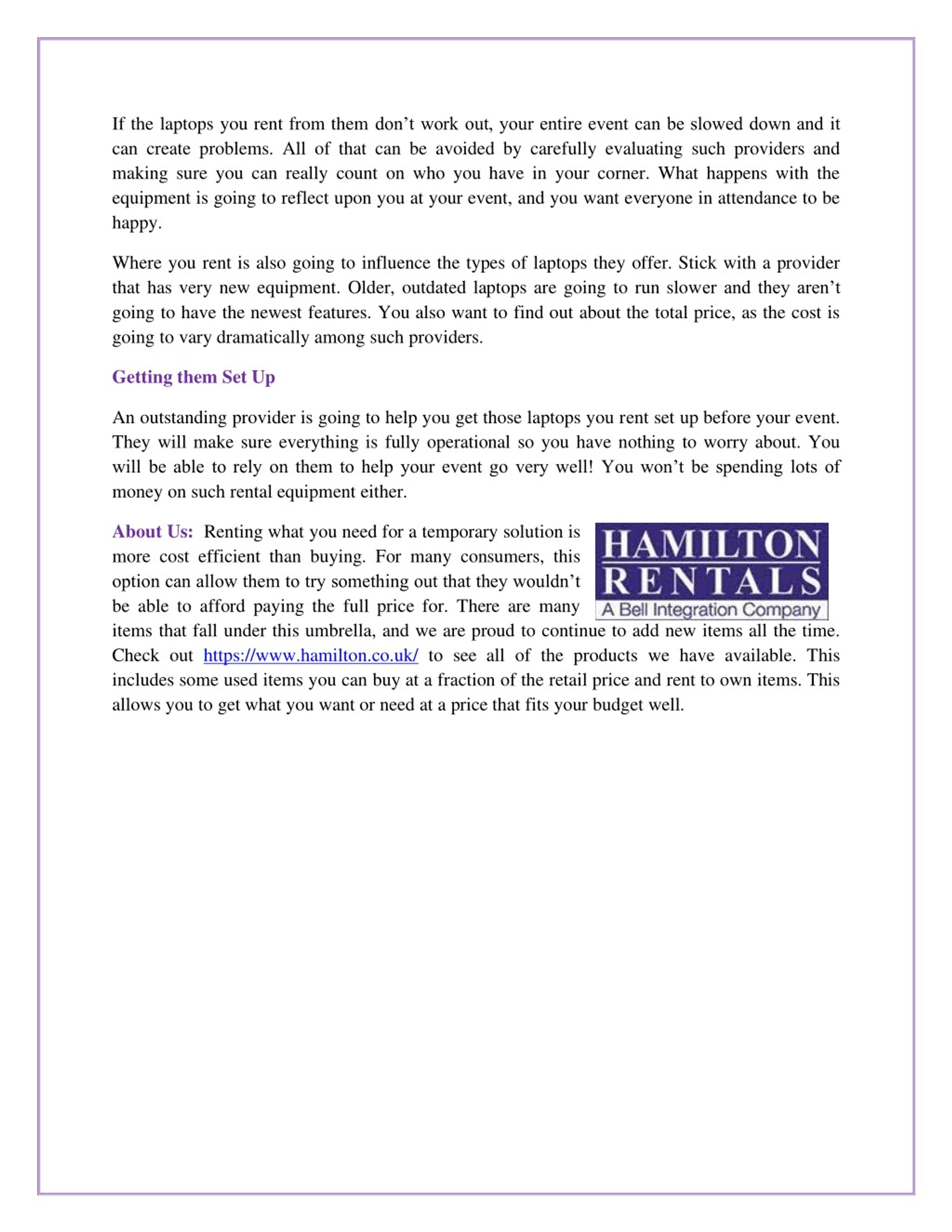 If the laptops you rent from them don't work out, your entire event can be slowed down and it can create problems. All of that can be avoided by carefully evaluating such providers and making sure you can really count on who you have in your corner. What happens with the equipment is going to reflect upon you at your event, and you want everyone in attendance to be happy.

Where you rent is also going to influence the types of laptops they offer. Stick with a provider that has very new equipment. Older, outdated laptops are going to run slower and they aren't going to have the newest features. You also want to find out about the total price, as the cost is going to vary dramatically among such providers.

Getting them Set Up

An outstanding provider is going to help you get those laptops you rent set up before your event. They will make sure everything is fully operational so you have nothing to worry about. You will be able to rely on them to help your event go very well! You won't be spending lots of money on such rental equipment either.

About Us: Renting what you need for a temporary solution is more cost efficient than buying. For many consumers, this option can allow them to try something out that they wouldn't be able to afford paying the full price for. There are many items that fall under this umbrella, and we are proud to continue to add new items all the time. Check out https://www.hamilton.co.uk/ to see all of the products we have available. This includes some used items you can buy at a fraction of the retail price and rent to own items. This allows you to get what you want or need at a price that fits your budget well.

HAMILTON
RENTALS
A Bell Integration Company